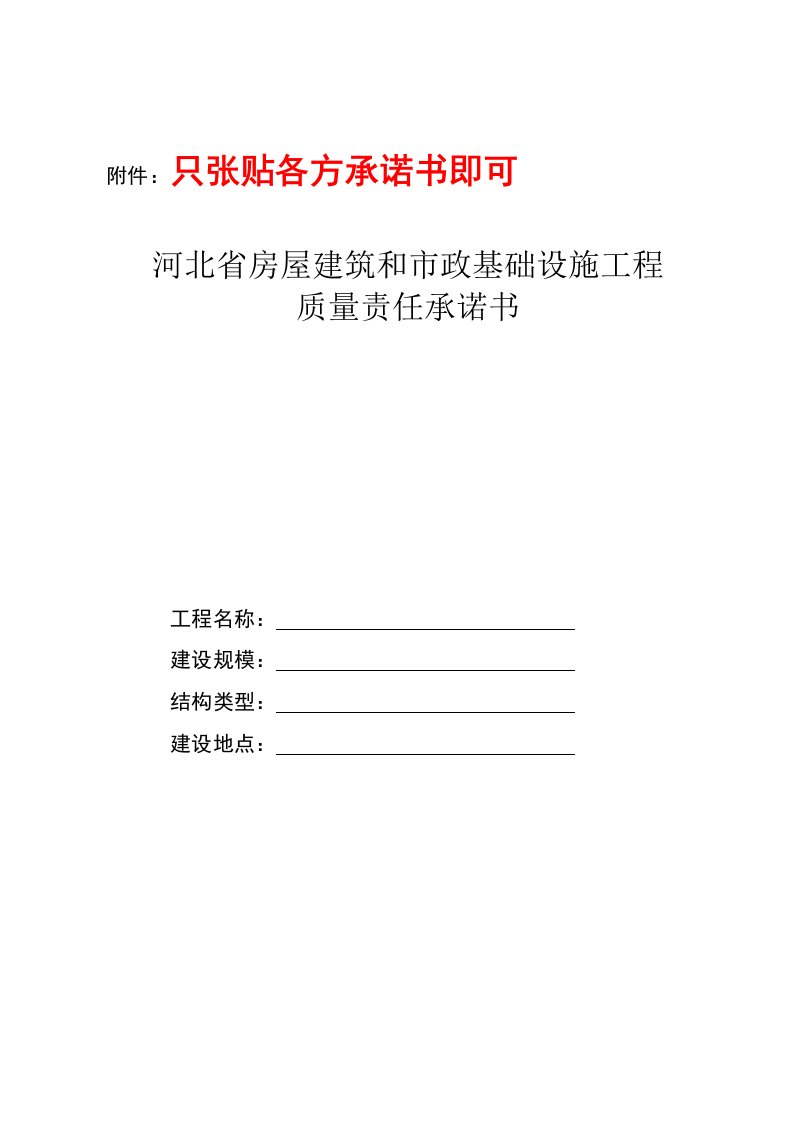 附件：只张贴各方承诺书即可

河北省房屋建筑和市政基础设施工程
质量责任承诺书

工程名称：

建设规模：

结构类型：

建设地点：